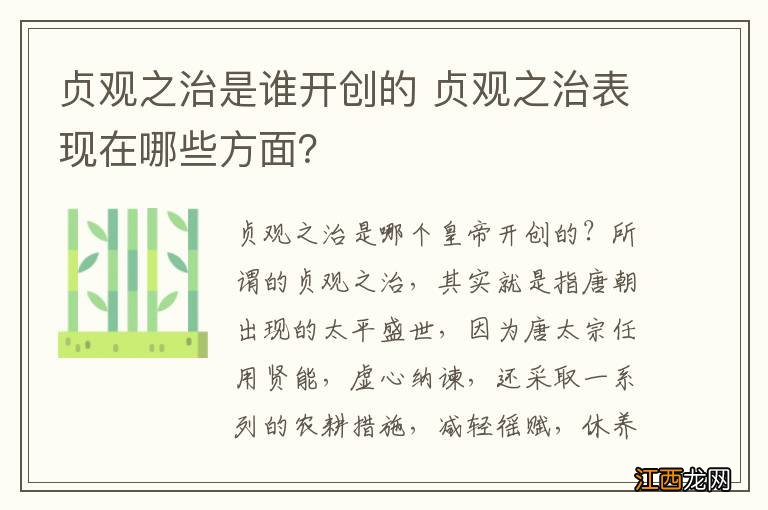 贞观之治是谁开创的 贞观之治表现在哪些方面？

贞观之治是哪个皇帝开创的？所谓的贞观之治，其实就是指唐朝出现的太平盛世，因为唐太宗任用贤能，虚心纳谏，还采取一系列的农耕措施，减轻徭赋，休养

江西龙网